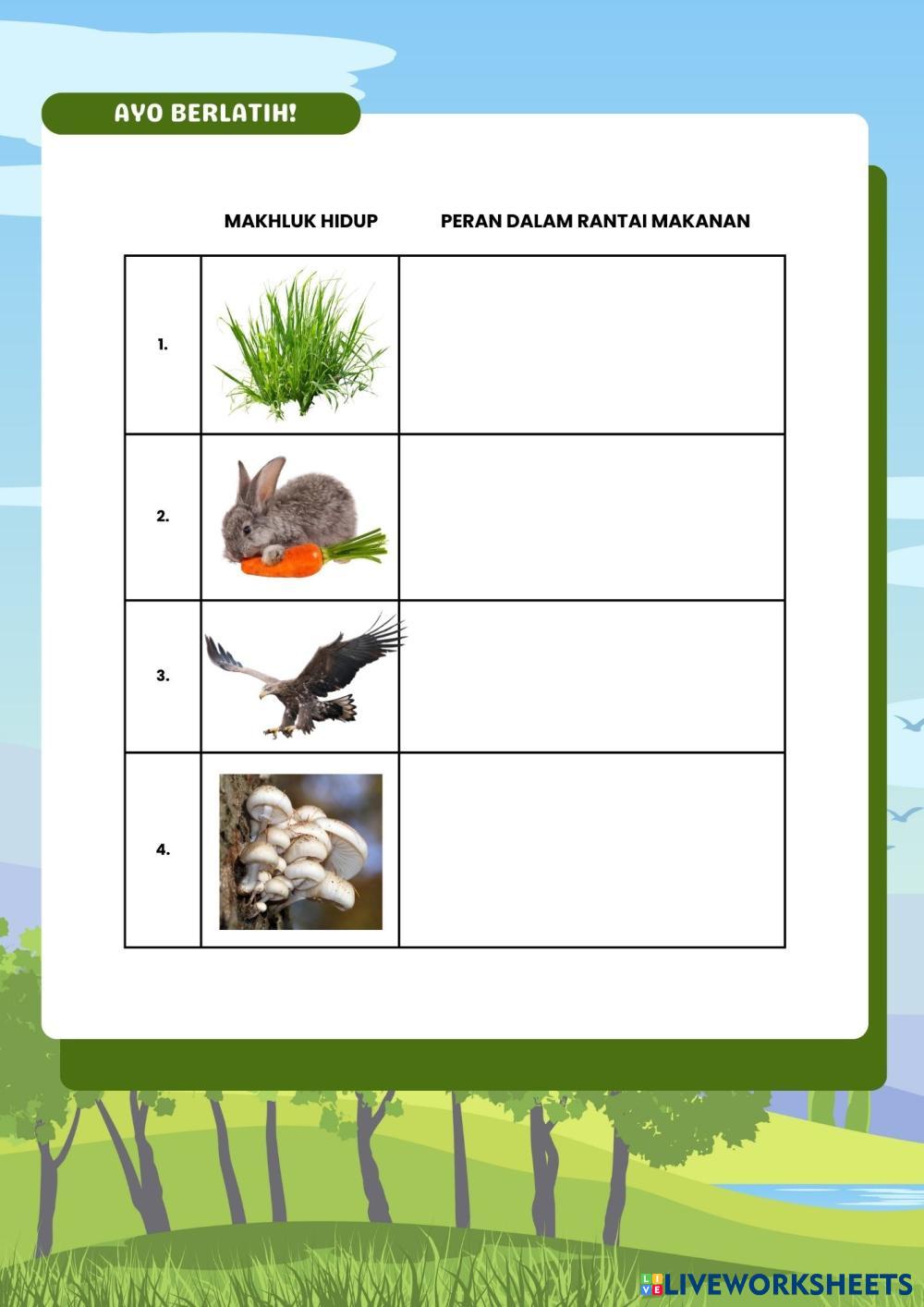 AYO BERLATIH!

|  | MAKHLUK HIDUP | PERAN DALAM RANTAI MAKANAN |
|---|---|---|
| 1. |  |  |
| 2. |  |  |
| 3. |  |  |
| 4. |  |  |

LIVEWORKSHEETS